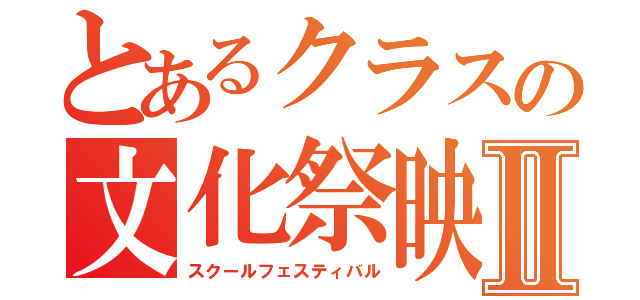 とあるクラスの
文化祭映II
スクールフェスティバル